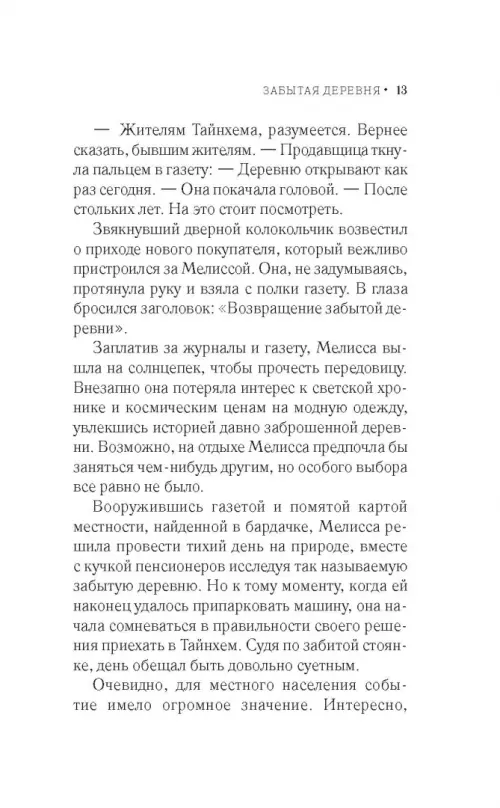 ЗАБЫТАЯ ДЕРЕВНЯ • 13

— Жителям Тайнхема, разумеется. Вернее сказать, бывшим жителям. — Продавщица ткнула пальцем в газету: — Деревню открывают как раз сегодня. — Она покачала головой. — После стольких лет. На это стоит посмотреть.

Звякнувший дверной колокольчик возвестил о приходе нового покупателя, который вежливо пристроился за Мелиссой. Она, не задумываясь, протянула руку и взяла с полки газету. В глаза бросился заголовок: «Возвращение забытой деревни».

Заплатив за журналы и газету, Мелисса вышла на солнцепек, чтобы прочесть передовицу. Внезапно она потеряла интерес к светской хронике и космическим ценам на модную одежду, увлекшись историей давно заброшенной деревни. Возможно, на отдыхе Мелисса предпочла бы заняться чем-нибудь другим, но особого выбора все равно не было.

Вооружившись газетой и помятой картой местности, найденной в бардачке, Мелисса решила провести тихий день на природе, вместе с кучкой пенсионеров исследуя так называемую забытую деревню. Но к тому моменту, когда ей наконец удалось припарковать машину, она начала сомневаться в правильности своего решения приехать в Тайнхем. Судя по забитой стоянке, день обещал быть довольно суетным.

Очевидно, для местного населения событие имело огромное значение. Интересно,